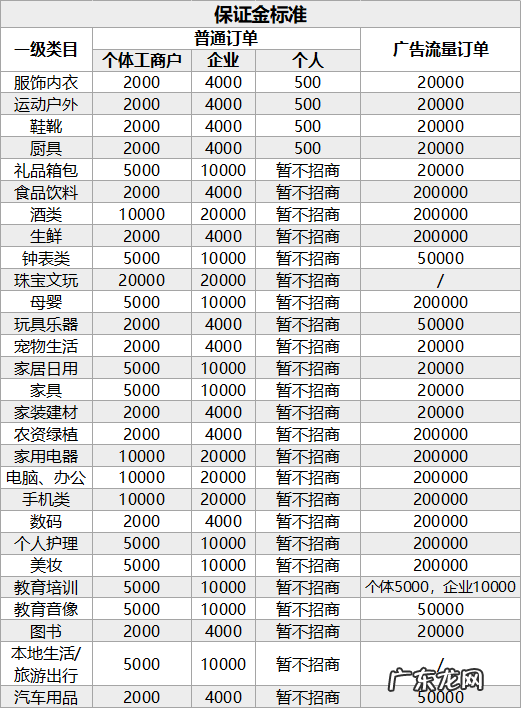 保证金标准

| 一级类目 | 普通订单 个体工商户 | 普通订单 企业 | 普通订单 个人 | 广告流量订单 |
|---|---|---|---|---|
| 服饰内衣 | 2000 | 4000 | 500 | 20000 |
| 运动户外 | 2000 | 4000 | 500 | 20000 |
| 鞋靴 | 2000 | 4000 | 500 | 20000 |
| 厨具 | 2000 | 4000 | 500 | 20000 |
| 礼品箱包 | 5000 | 10000 | 暂不招商 | 20000 |
| 食品饮料 | 2000 | 4000 | 暂不招商 | 200000 |
| 酒类 | 10000 | 20000 | 暂不招商 | 200000 |
| 生鲜 | 2000 | 4000 | 暂不招商 | 200000 |
| 钟表类 | 5000 | 10000 | 暂不招商 | 50000 |
| 珠宝文玩 | 20000 | 20000 | 暂不招商 | / |
| 母婴 | 5000 | 10000 | 暂不招商 | 200000 |
| 玩具乐器 | 2000 | 4000 | 暂不招商 | 50000 |
| 宠物生活 | 2000 | 4000 | 暂不招商 | 20000 |
| 家居日用 | 5000 | 10000 | 暂不招商 | 20000 |
| 家具 | 5000 | 10000 | 暂不招商 | 20000 |
| 家装建材 | 2000 | 4000 | 暂不招商 | 20000 |
| 农资绿植 | 2000 | 4000 | 暂不招商 | 200000 |
| 家用电器 | 10000 | 20000 | 暂不招商 | 200000 |
| 电脑、办公 | 10000 | 20000 | 暂不招商 | 200000 |
| 手机类 | 10000 | 20000 | 暂不招商 | 200000 |
| 数码 | 2000 | 4000 | 暂不招商 | 200000 |
| 个人护理 | 5000 | 10000 | 暂不招商 | 200000 |
| 美妆 | 5000 | 10000 | 暂不招商 | 200000 |
| 教育培训 | 5000 | 10000 | 暂不招商 | 个体5000，企业10000 |
| 教育音像 | 5000 | 10000 | 暂不招商 | 50000 |
| 图书 | 2000 | 4000 | 暂不招商 | 20000 |
| 本地生活/旅游出行 | 5000 | 10000 | 暂不招商 | / |
| 汽车用品 | 2000 | 4000 | 暂不招商 | 50000 |

广东龙网